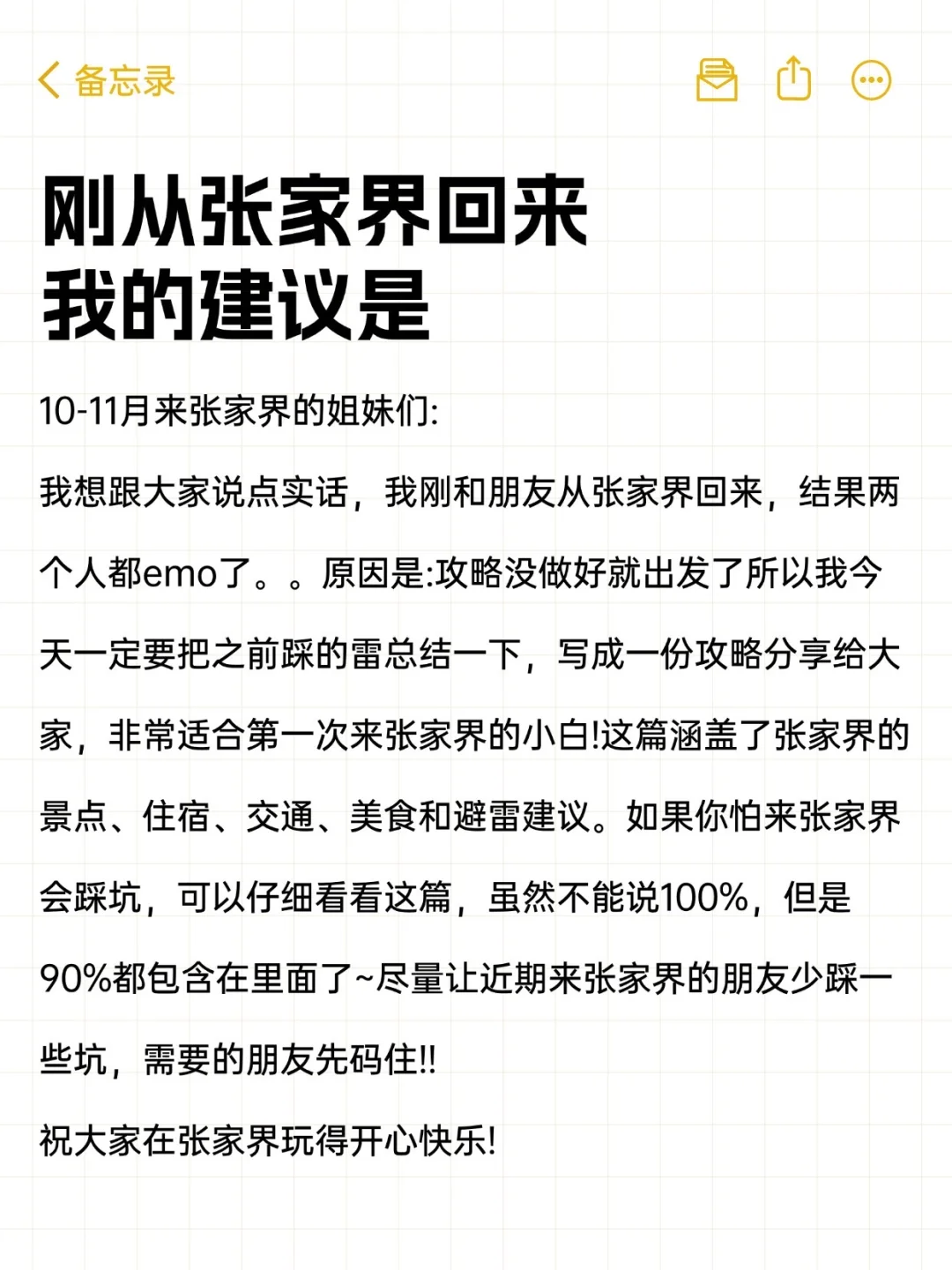 备忘录

刚从张家界回来
我的建议是

10-11月来张家界的姐妹们:

我想跟大家说点实话，我刚和朋友从张家界回来，结果两个人都emo了。。原因是:攻略没做好就出发了所以我今天一定要把之前踩的雷总结一下，写成一份攻略分享给大家，非常适合第一次来张家界的小白!这篇涵盖了张家界的景点、住宿、交通、美食和避雷建议。如果你怕来张家界会踩坑，可以仔细看看这篇，虽然不能说100%，但是90%都包含在里面了~尽量让近期来张家界的朋友少踩一些坑，需要的朋友先码住!!

祝大家在张家界玩得开心快乐!